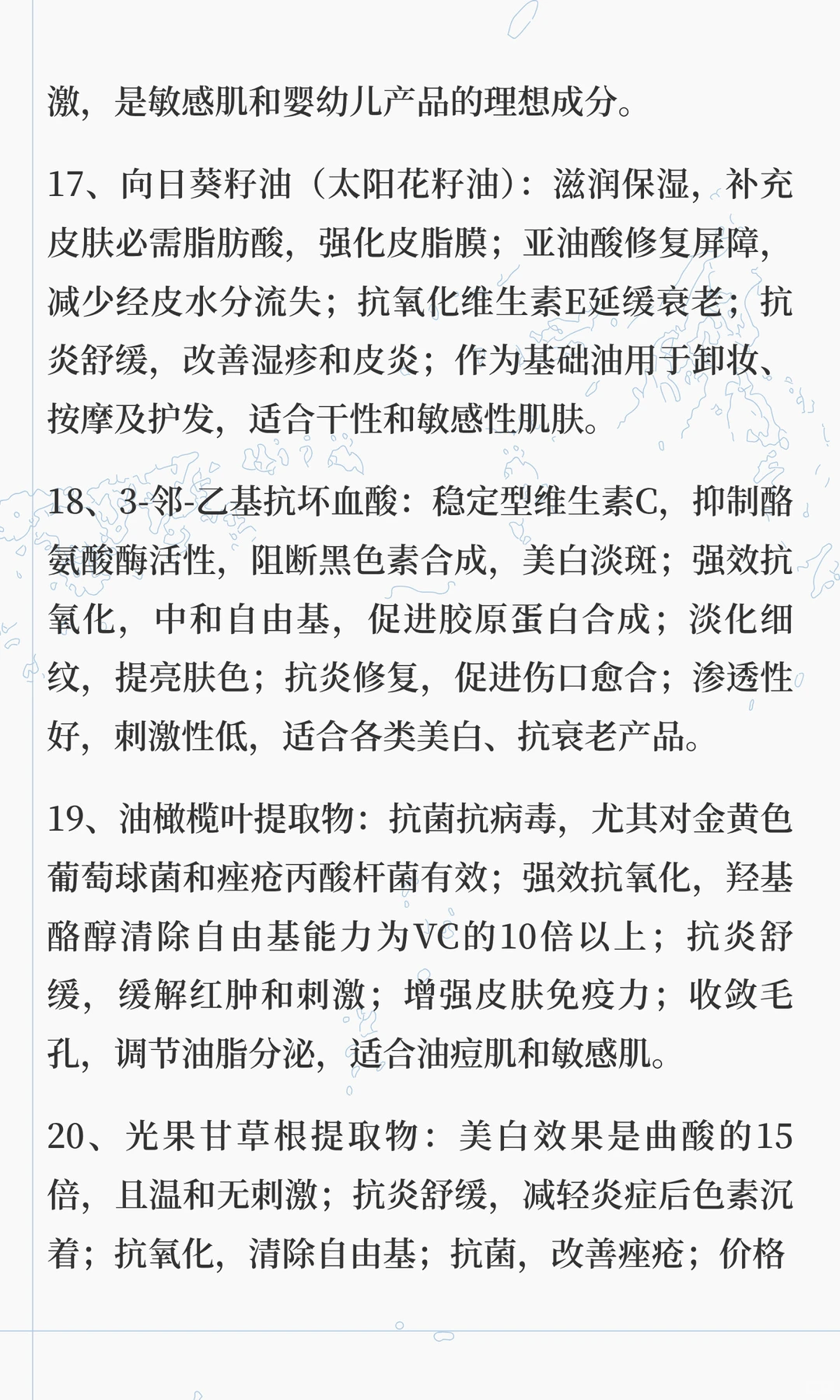 激，是敏感肌和婴幼儿产品的理想成分。

17、向日葵籽油（太阳花籽油）：滋润保湿，补充皮肤必需脂肪酸，强化皮脂膜；亚油酸修复屏障，减少经皮水分流失；抗氧化维生素E延缓衰老；抗炎舒缓，改善湿疹和皮炎；作为基础油用于卸妆、按摩及护发，适合干性和敏感性肌肤。

18、3-邻-乙基抗坏血酸：稳定型维生素C，抑制酪氨酸酶活性，阻断黑色素合成，美白淡斑；强效抗氧化，中和自由基，促进胶原蛋白合成；淡化细纹，提亮肤色；抗炎修复，促进伤口愈合；渗透性好，刺激性低，适合各类美白、抗衰老产品。

19、油橄榄叶提取物：抗菌抗病毒，尤其对金黄色葡萄球菌和痤疮丙酸杆菌有效；强效抗氧化，羟基酪醇清除自由基能力为VC的10倍以上；抗炎舒缓，缓解红肿和刺激；增强皮肤免疫力；收敛毛孔，调节油脂分泌，适合油痘肌和敏感肌。

20、光果甘草根提取物：美白效果是曲酸的15倍，且温和无刺激；抗炎舒缓，减轻炎症后色素沉着；抗氧化，清除自由基；抗菌，改善痤疮；价格